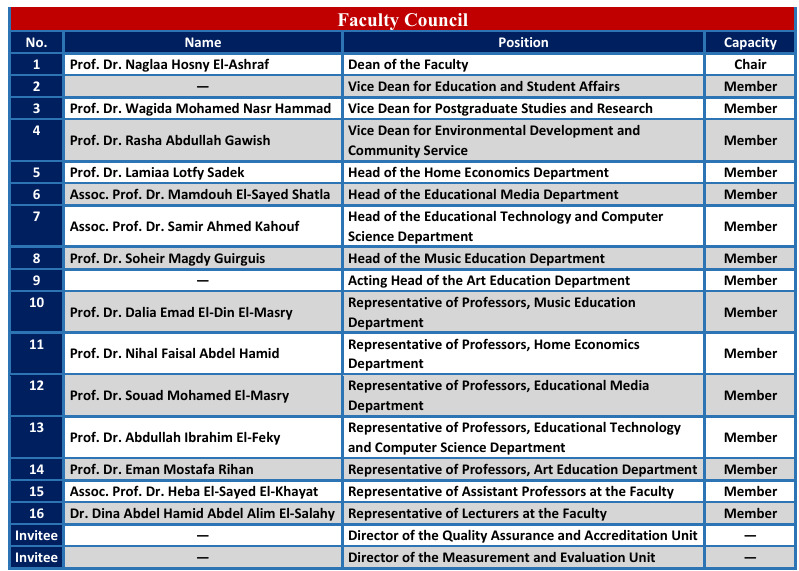 Faculty Council

| No. | Name | Position | Capacity |
|---|---|---|---|
| 1 | Prof. Dr. Naglaa Hosny El-Ashraf | Dean of the Faculty | Chair |
| 2 | — | Vice Dean for Education and Student Affairs | Member |
| 3 | Prof. Dr. Wagida Mohamed Nasr Hammad | Vice Dean for Postgraduate Studies and Research | Member |
| 4 | Prof. Dr. Rasha Abdullah Gawish | Vice Dean for Environmental Development and Community Service | Member |
| 5 | Prof. Dr. Lamiaa Lotfy Sadek | Head of the Home Economics Department | Member |
| 6 | Assoc. Prof. Dr. Mamdouh El-Sayed Shatla | Head of the Educational Media Department | Member |
| 7 | Assoc. Prof. Dr. Samir Ahmed Kahouf | Head of the Educational Technology and Computer Science Department | Member |
| 8 | Prof. Dr. Soheir Magdy Guirguis | Head of the Music Education Department | Member |
| 9 | — | Acting Head of the Art Education Department | Member |
| 10 | Prof. Dr. Dalia Emad El-Din El-Masry | Representative of Professors, Music Education Department | Member |
| 11 | Prof. Dr. Nihal Faisal Abdel Hamid | Representative of Professors, Home Economics Department | Member |
| 12 | Prof. Dr. Souad Mohamed El-Masry | Representative of Professors, Educational Media Department | Member |
| 13 | Prof. Dr. Abdullah Ibrahim El-Feky | Representative of Professors, Educational Technology and Computer Science Department | Member |
| 14 | Prof. Dr. Eman Mostafa Rihan | Representative of Professors, Art Education Department | Member |
| 15 | Assoc. Prof. Dr. Heba El-Sayed El-Khayat | Representative of Assistant Professors at the Faculty | Member |
| 16 | Dr. Dina Abdel Hamid Abdel Alim El-Salahy | Representative of Lecturers at the Faculty | Member |
| Invitee | — | Director of the Quality Assurance and Accreditation Unit | — |
| Invitee | — | Director of the Measurement and Evaluation Unit | — |